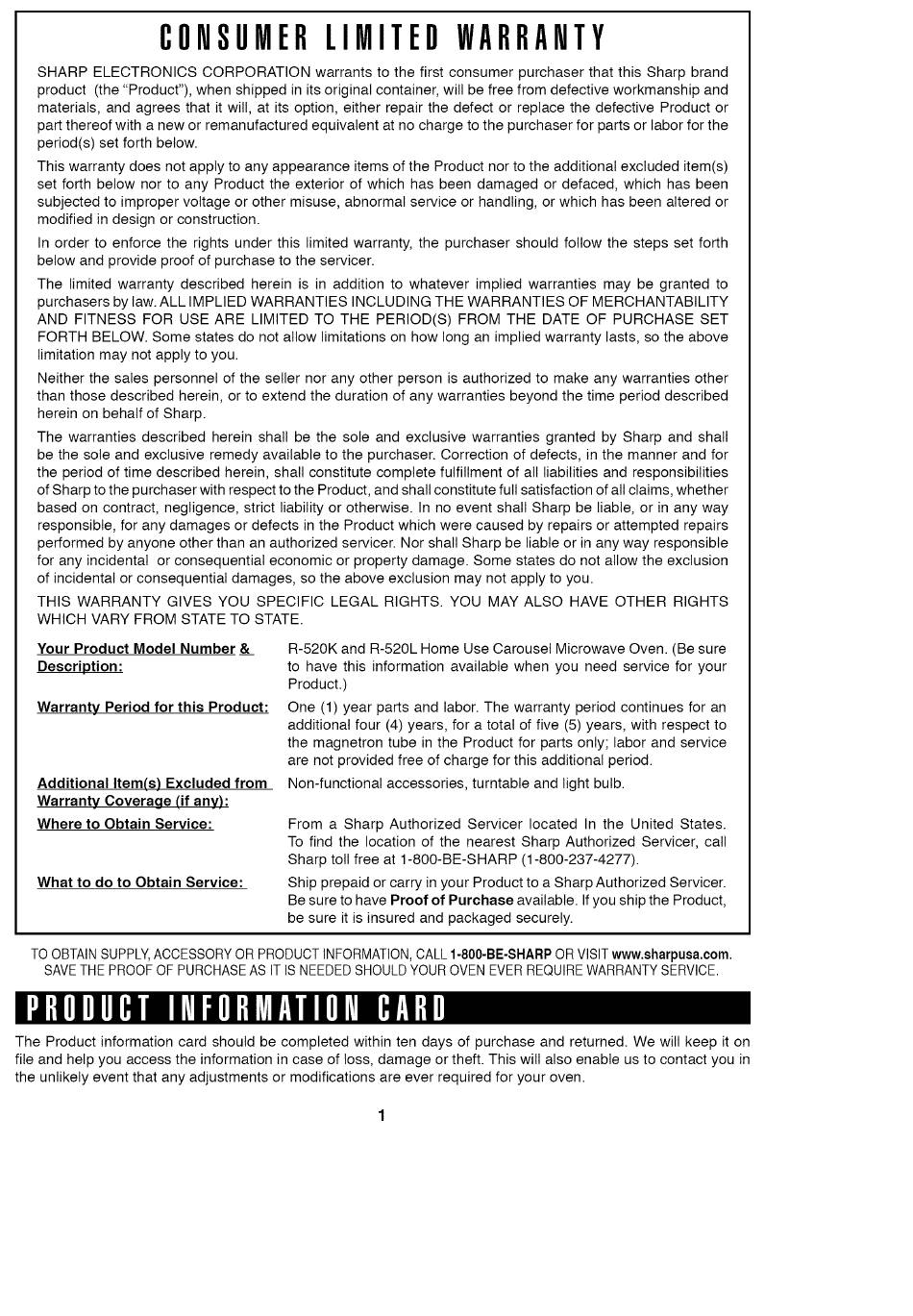 CONSUMER LIMITED WARRANTY

SHARP ELECTRONICS CORPORATION warrants to the first consumer purchaser that this Sharp brand product (the "Product"), when shipped in its original container, will be free from defective workmanship and materials, and agrees that it will, at its option, either repair the defect or replace the defective Product or part thereof with a new or remanufactured equivalent at no charge to the purchaser for parts or labor for the period(s) set forth below.

This warranty does not apply to any appearance items of the Product nor to the additional excluded item(s) set forth below nor to any Product the exterior of which has been damaged or defaced, which has been subjected to improper voltage or other misuse, abnormal service or handling, or which has been altered or modified in design or construction.

In order to enforce the rights under this limited warranty, the purchaser should follow the steps set forth below and provide proof of purchase to the servicer.

The limited warranty described herein is in addition to whatever implied warranties may be granted to purchasers by law. ALL IMPLIED WARRANTIES INCLUDING THE WARRANTIES OF MERCHANTABILITY AND FITNESS FOR USE ARE LIMITED TO THE PERIOD(S) FROM THE DATE OF PURCHASE SET FORTH BELOW. Some states do not allow limitations on how long an implied warranty lasts, so the above limitation may not apply to you.

Neither the sales personnel of the seller nor any other person is authorized to make any warranties other than those described herein, or to extend the duration of any warranties beyond the time period described herein on behalf of Sharp.

The warranties described herein shall be the sole and exclusive warranties granted by Sharp and shall be the sole and exclusive remedy available to the purchaser. Correction of defects, in the manner and for the period of time described herein, shall constitute complete fulfillment of all liabilities and responsibilities of Sharp to the purchaser with respect to the Product, and shall constitute full satisfaction of all claims, whether based on contract, negligence, strict liability or otherwise. In no event shall Sharp be liable, or in any way responsible, for any damages or defects in the Product which were caused by repairs or attempted repairs performed by anyone other than an authorized servicer. Nor shall Sharp be liable or in any way responsible for any incidental or consequential economic or property damage. Some states do not allow the exclusion of incidental or consequential damages, so the above exclusion may not apply to you.

THIS WARRANTY GIVES YOU SPECIFIC LEGAL RIGHTS. YOU MAY ALSO HAVE OTHER RIGHTS WHICH VARY FROM STATE TO STATE.

| | |
|---|---|
| Your Product Model Number & Description: | R-520K and R-520L Home Use Carousel Microwave Oven. (Be sure to have this information available when you need service for your Product.) |
| Warranty Period for this Product: | One (1) year parts and labor. The warranty period continues for an additional four (4) years, for a total of five (5) years, with respect to the magnetron tube in the Product for parts only; labor and service are not provided free of charge for this additional period. |
| Additional Item(s) Excluded from Warranty Coverage (if any): | Non-functional accessories, turntable and light bulb. |
| Where to Obtain Service: | From a Sharp Authorized Servicer located In the United States. To find the location of the nearest Sharp Authorized Servicer, call Sharp toll free at 1-800-BE-SHARP (1-800-237-4277). |
| What to do to Obtain Service: | Ship prepaid or carry in your Product to a Sharp Authorized Servicer. Be sure to have Proof of Purchase available. If you ship the Product, be sure it is insured and packaged securely. |

TO OBTAIN SUPPLY, ACCESSORY OR PRODUCT INFORMATION, CALL 1-800-BE-SHARP OR VISIT www.sharpusa.com.
SAVE THE PROOF OF PURCHASE AS IT IS NEEDED SHOULD YOUR OVEN EVER REQUIRE WARRANTY SERVICE.

PRODUCT INFORMATION CARD

The Product information card should be completed within ten days of purchase and returned. We will keep it on file and help you access the information in case of loss, damage or theft. This will also enable us to contact you in the unlikely event that any adjustments or modifications are ever required for your oven.

1